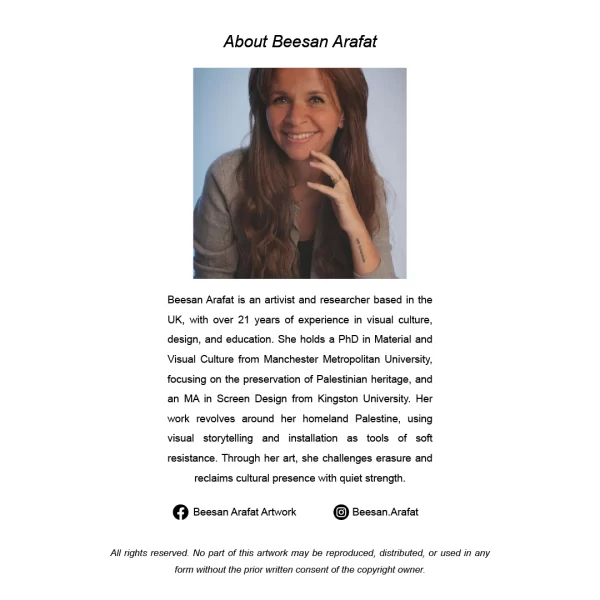 About Beesan Arafat

Beesan Arafat is an artivist and researcher based in the UK, with over 21 years of experience in visual culture, design, and education. She holds a PhD in Material and Visual Culture from Manchester Metropolitan University, focusing on the preservation of Palestinian heritage, and an MA in Screen Design from Kingston University. Her work revolves around her homeland Palestine, using visual storytelling and installation as tools of soft resistance. Through her art, she challenges erasure and reclaims cultural presence with quiet strength.

Beesan Arafat Artwork

Beesan.Arafat

All rights reserved. No part of this artwork may be reproduced, distributed, or used in any form without the prior written consent of the copyright owner.